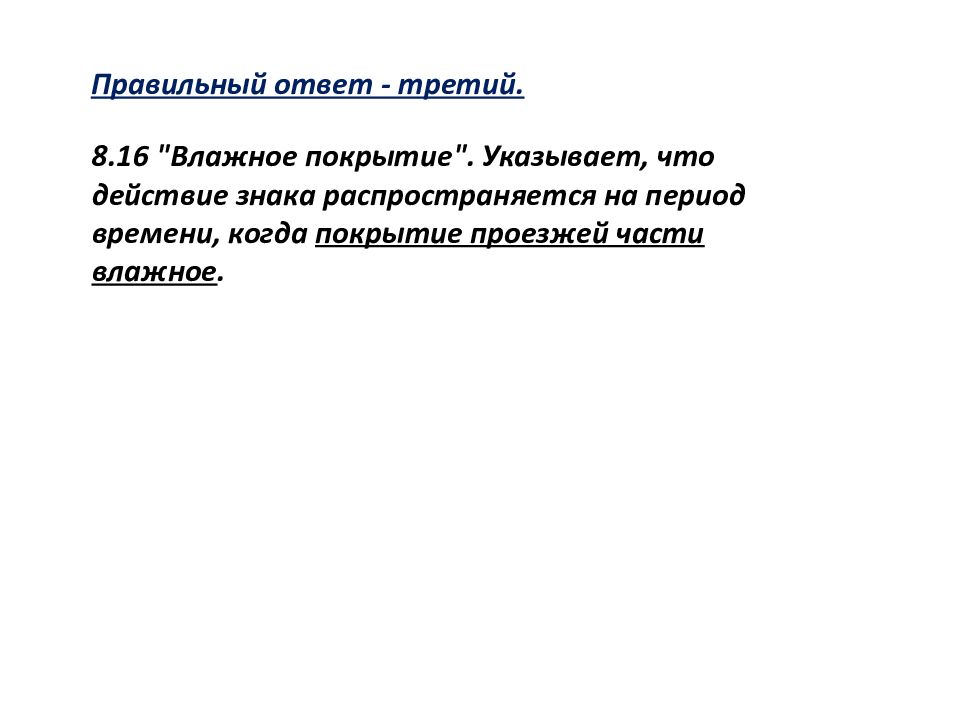 Правильный ответ - третий.

8.16 "Влажное покрытие". Указывает, что действие знака распространяется на период времени, когда покрытие проезжей части влажное.